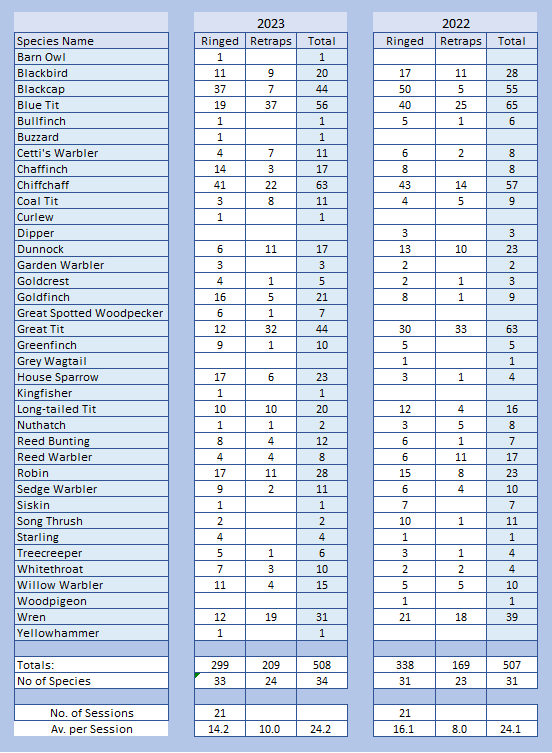 | | 2023 | | | 2022 | | |
|---|---|---|---|---|---|---|
| Species Name | Ringed | Retraps | Total | Ringed | Retraps | Total |
| Barn Owl | 1 | | 1 | | | |
| Blackbird | 11 | 9 | 20 | 17 | 11 | 28 |
| Blackcap | 37 | 7 | 44 | 50 | 5 | 55 |
| Blue Tit | 19 | 37 | 56 | 40 | 25 | 65 |
| Bullfinch | 1 | | 1 | 5 | 1 | 6 |
| Buzzard | 1 | | 1 | | | |
| Cetti's Warbler | 4 | 7 | 11 | 6 | 2 | 8 |
| Chaffinch | 14 | 3 | 17 | 8 | | 8 |
| Chiffchaff | 41 | 22 | 63 | 43 | 14 | 57 |
| Coal Tit | 3 | 8 | 11 | 4 | 5 | 9 |
| Curlew | 1 | | 1 | | | |
| Dipper | | | | 3 | | 3 |
| Dunnock | 6 | 11 | 17 | 13 | 10 | 23 |
| Garden Warbler | 3 | | 3 | 2 | | 2 |
| Goldcrest | 4 | 1 | 5 | 2 | 1 | 3 |
| Goldfinch | 16 | 5 | 21 | 8 | 1 | 9 |
| Great Spotted Woodpecker | 6 | 1 | 7 | | | |
| Great Tit | 12 | 32 | 44 | 30 | 33 | 63 |
| Greenfinch | 9 | 1 | 10 | 5 | | 5 |
| Grey Wagtail | | | | 1 | | 1 |
| House Sparrow | 17 | 6 | 23 | 3 | 1 | 4 |
| Kingfisher | 1 | | 1 | | | |
| Long-tailed Tit | 10 | 10 | 20 | 12 | 4 | 16 |
| Nuthatch | 1 | 1 | 2 | 3 | 5 | 8 |
| Reed Bunting | 8 | 4 | 12 | 6 | 1 | 7 |
| Reed Warbler | 4 | 4 | 8 | 6 | 11 | 17 |
| Robin | 17 | 11 | 28 | 15 | 8 | 23 |
| Sedge Warbler | 9 | 2 | 11 | 6 | 4 | 10 |
| Siskin | 1 | | 1 | 7 | | 7 |
| Song Thrush | 2 | | 2 | 10 | 1 | 11 |
| Starling | 4 | | 4 | 1 | | 1 |
| Treecreeper | 5 | 1 | 6 | 3 | 1 | 4 |
| Whitethroat | 7 | 3 | 10 | 2 | 2 | 4 |
| Willow Warbler | 11 | 4 | 15 | 5 | 5 | 10 |
| Woodpigeon | | | | 1 | | 1 |
| Wren | 12 | 19 | 31 | 21 | 18 | 39 |
| Yellowhammer | 1 | | 1 | | | |
| | | | | | | |
| Totals: | 299 | 209 | 508 | 338 | 169 | 507 |
| No of Species | 33 | 24 | 34 | 31 | 23 | 31 |
| | | | | | | |
| No. of Sessions | 21 | | | 21 | | |
| Av. per Session | 14.2 | 10.0 | 24.2 | 16.1 | 8.0 | 24.1 |